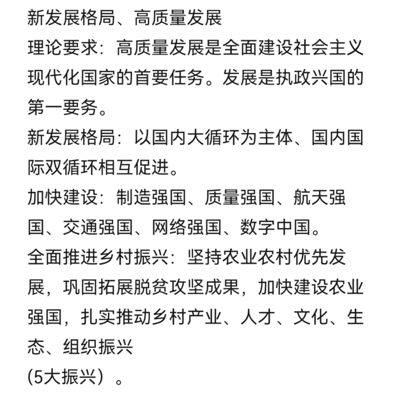 新发展格局、高质量发展

理论要求：高质量发展是全面建设社会主义现代化国家的首要任务。发展是执政兴国的第一要务。

新发展格局：以国内大循环为主体、国内国际双循环相互促进。

加快建设：制造强国、质量强国、航天强国、交通强国、网络强国、数字中国。

全面推进乡村振兴：坚持农业农村优先发展，巩固拓展脱贫攻坚成果，加快建设农业强国，扎实推动乡村产业、人才、文化、生态、组织振兴

(5大振兴）。